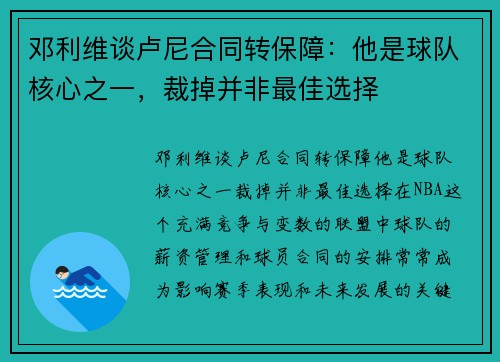 邓利维谈卢尼合同转保障：他是球队核心之一，裁掉并非最佳选择

邓利维谈卢尼合同转保障他是球队核心之一裁掉并非最佳选择在NBA这个充满竞争与变数的联盟中球队的薪资管理和球员合同的安排常常成为影响赛季表现和未来发展的关键